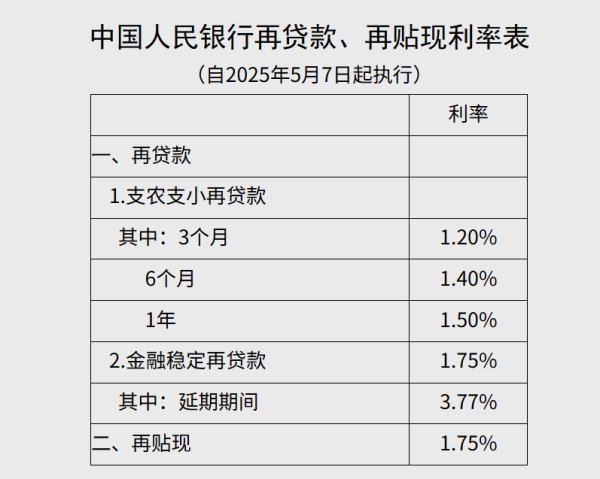 中国人民银行再贷款、再贴现利率表

（自2025年5月7日起执行）

| | 利率 |
|---|---|
| 一、再贷款 | |
| 1.支农支小再贷款 | |
| 其中：3个月 | 1.20% |
| 6个月 | 1.40% |
| 1年 | 1.50% |
| 2.金融稳定再贷款 | 1.75% |
| 其中：延期期间 | 3.77% |
| 二、再贴现 | 1.75% |